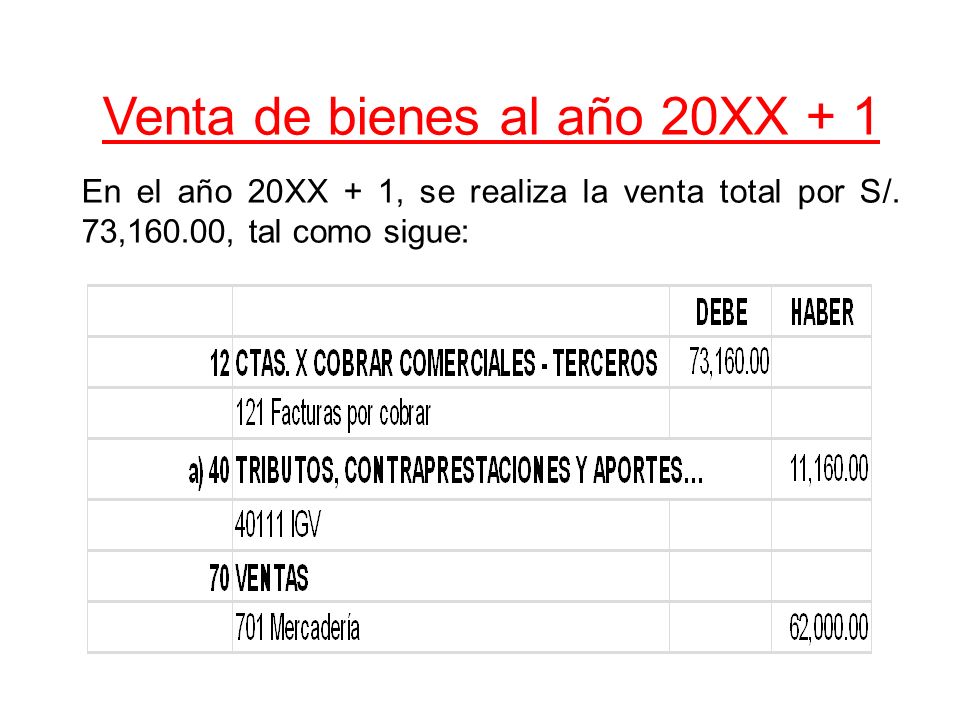 Venta de bienes al año 20XX + 1

En el año 20XX + 1, se realiza la venta total por S/. 73,160.00, tal como sigue:

| | | DEBE | HABER |
|---|---|---|---|
| 12 | CTAS. X COBRAR COMERCIALES - TERCEROS | 73,160.00 | |
| | 121 Facturas por cobrar | | |
| a) 40 | TRIBUTOS, CONTRAPRESTACIONES Y APORTES... | | 11,160.00 |
| | 40111 IGV | | |
| 70 | VENTAS | | |
| | 701 Mercadería | | 62,000.00 |